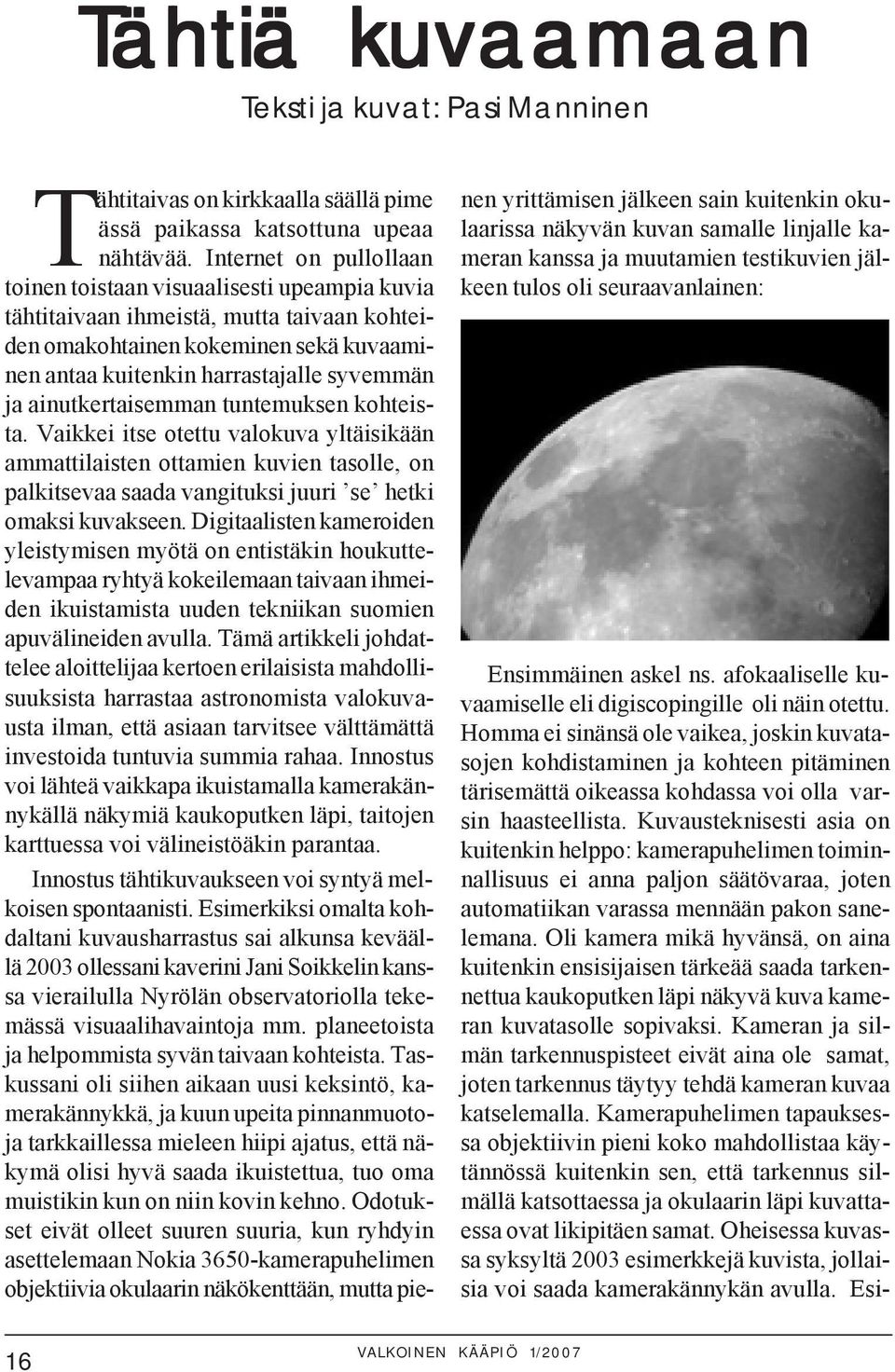 Tähtiä kuvaamaan

Teksti ja kuvat: Pasi Manninen

Tähtitaivas on kirkkaalla säällä pimeässä paikassa katsottuna upeaa nähtävää. Internet on pullollaan toinen toistaan visuaalisesti upeampia kuvia tähtitaivaan ihmeistä, mutta taivaan kohteiden omakohtainen kokeminen sekä kuvaaminen antaa kuitenkin harrastajalle syvemmän ja ainutkertaisemman tuntemuksen kohteista. Vaikkei itse otettu valokuva yltäisikään ammattilaisten ottamien kuvien tasolle, on palkitsevaa saada vangituksi juuri 'se' hetki omaksi kuvakseen. Digitaalisten kameroiden yleistymisen myötä on entistäkin houkuttelevampaa ryhtyä kokeilemaan taivaan ihmeiden ikuistamista uuden tekniikan suomien apuvälineiden avulla. Tämä artikkeli johdattelee aloittelijaa kertoen erilaisista mahdollisuuksista harrastaa astronomista valokuvausta ilman, että asiaan tarvitsee välttämättä investoida tuntuvia summia rahaa. Innostus voi lähteä vaikkapa ikuistamalla kamerakännykällä näkymiä kaukoputken läpi, taitojen karttuessa voi välineistöäkin parantaa.

Innostus tähtikuvaukseen voi syntyä melkoisen spontaanisti. Esimerkiksi omalta kohdaltani kuvausharrastus sai alkunsa keväällä 2003 ollessani kaverini Jani Soikkelin kanssa vierailulla Nyrölän observatoriolla tekemässä visuaalihavaintoja mm. planeetoista ja helpommista syvän taivaan kohteista. Taskussani oli siihen aikaan uusi keksintö, kamerakännykkä, ja kuun upeita pinnanmuotoja tarkkaillessa mieleen hiipi ajatus, että näkymä olisi hyvä saada ikuistettua, tuo oma muistikin kun on niin kovin kehno. Odotukset eivät olleet suuren suuria, kun ryhdyin asettelemaan Nokia 3650-kamerapuhelimen objektiivia okulaarin näkökenttään, mutta pienen yrittämisen jälkeen sain kuitenkin okulaarissa näkyvän kuvan samalle linjalle kameran kanssa ja muutamien testikuvien jälkeen tulos oli seuraavanlainen:

Ensimmäinen askel ns. afokaaliselle kuvaamiselle eli digiscopingille oli näin otettu. Homma ei sinänsä ole vaikea, joskin kuvatasojen kohdistaminen ja kohteen pitäminen tärisemättä oikeassa kohdassa voi olla varsin haasteellista. Kuvausteknisesti asia on kuitenkin helppo: kamerapuhelimen toiminnallisuus ei anna paljon säätövaraa, joten automatiikan varassa mennään pakon sanelemana. Oli kamera mikä hyvänsä, on aina kuitenkin ensisijaisen tärkeää saada tarkennettua kaukoputken läpi näkyvä kuva kameran kuvatasolle sopivaksi. Kameran ja silmän tarkennuspisteet eivät aina ole samat, joten tarkennus täytyy tehdä kameran kuvaa katselemalla. Kamerapuhelimen tapauksessa objektiivin pieni koko mahdollistaa käytännössä kuitenkin sen, että tarkennus silmällä katsottaessa ja okulaarin läpi kuvattaessa ovat likipitäen samat. Oheisessa kuvassa syksyltä 2003 esimerkkejä kuvista, jollaisia voi saada kamerakännykän avulla. Esi-

16

VALKOINEN KÄÄPIÖ 1/2007